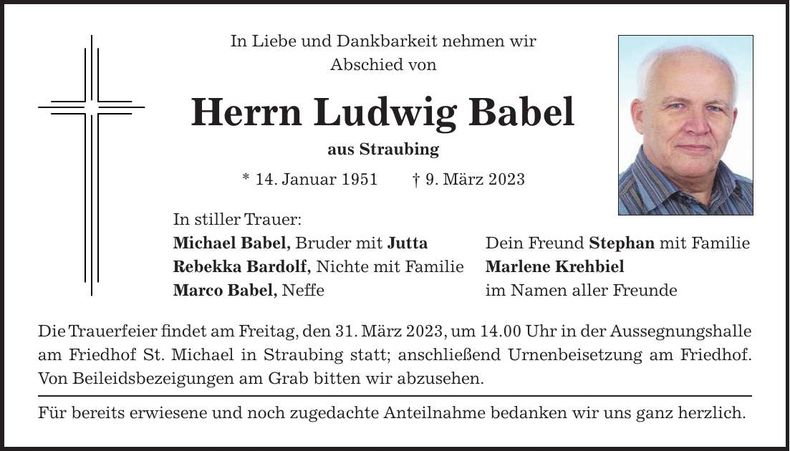 In Liebe und Dankbarkeit nehmen wir Abschied von

Herrn Ludwig Babel

aus Straubing

* 14. Januar 1951 † 9. März 2023

In stiller Trauer:
Michael Babel, Bruder mit Jutta
Rebekka Bardolf, Nichte mit Familie
Marco Babel, Neffe

Dein Freund Stephan mit Familie
Marlene Krehbiel
im Namen aller Freunde

Die Trauerfeier findet am Freitag, den 31. März 2023, um 14.00 Uhr in der Aussegnungshalle am Friedhof St. Michael in Straubing statt; anschließend Urnenbeisetzung am Friedhof. Von Beileidsbezeigungen am Grab bitten wir abzusehen.

Für bereits erwiesene und noch zugedachte Anteilnahme bedanken wir uns ganz herzlich.